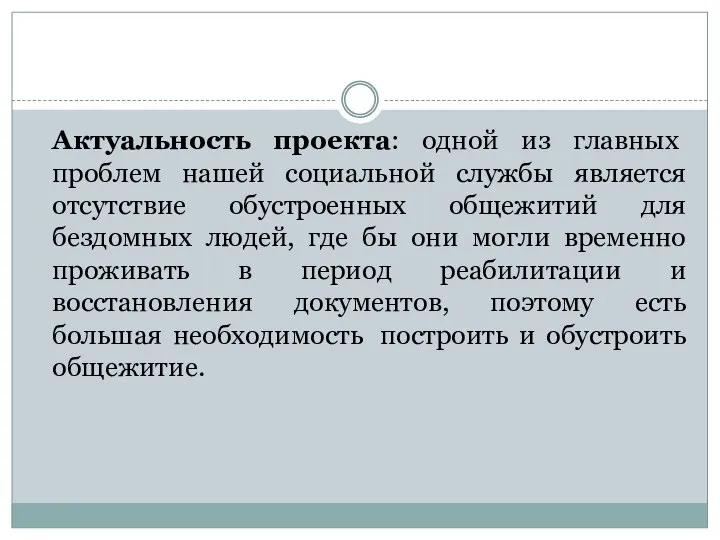 Актуальность проекта: одной из главных проблем нашей социальной службы является отсутствие обустроенных общежитий для бездомных людей, где бы они могли временно проживать в период реабилитации и восстановления документов, поэтому есть большая необходимость построить и обустроить общежитие.